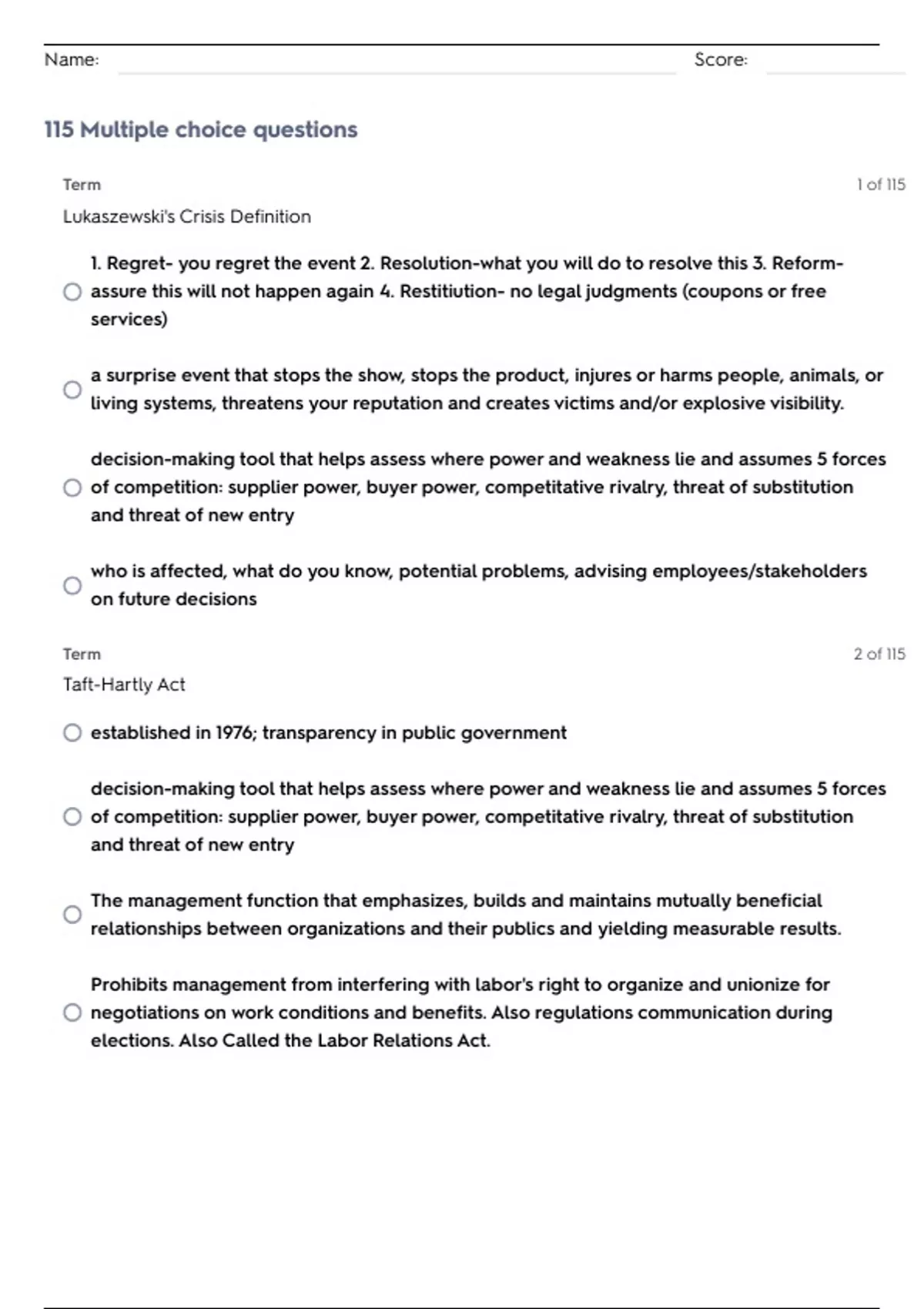 Name: Score:

115 Multiple choice questions

Term 1 of 115

Lukaszewski's Crisis Definition

1. Regret- you regret the event 2. Resolution-what you will do to resolve this 3. Reform- assure this will not happen again 4. Restitiution- no legal judgments (coupons or free services)

a surprise event that stops the show, stops the product, injures or harms people, animals, or living systems, threatens your reputation and creates victims and/or explosive visibility.

decision-making tool that helps assess where power and weakness lie and assumes 5 forces of competition: supplier power, buyer power, competitative rivalry, threat of substitution and threat of new entry

who is affected, what do you know, potential problems, advising employees/stakeholders on future decisions

Term 2 of 115

Taft-Hartly Act

established in 1976; transparency in public government

decision-making tool that helps assess where power and weakness lie and assumes 5 forces of competition: supplier power, buyer power, competitative rivalry, threat of substitution and threat of new entry

The management function that emphasizes, builds and maintains mutually beneficial relationships between organizations and their publics and yielding measurable results.

Prohibits management from interfering with labor's right to organize and unionize for negotiations on work conditions and benefits. Also regulations communication during elections. Also Called the Labor Relations Act.